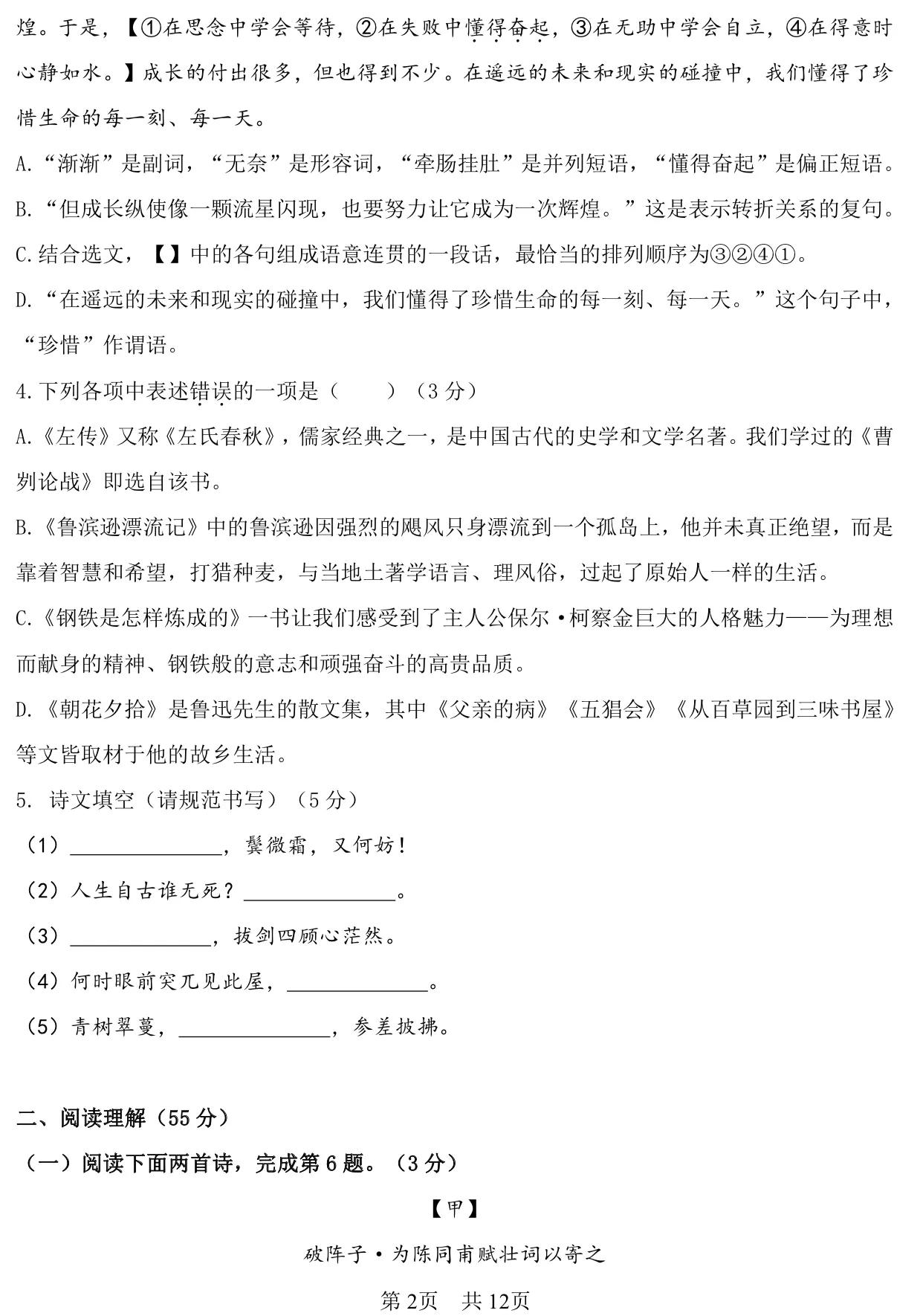 煌。于是，【①在思念中学会等待，②在失败中懂得奋起，③在无助中学会自立，④在得意时心静如水。】成长的付出很多，但也得到不少。在遥远的未来和现实的碰撞中，我们懂得了珍惜生命的每一刻、每一天。

A.“渐渐”是副词，“无奈”是形容词，“牵肠挂肚”是并列短语，“懂得奋起”是偏正短语。

B.“但成长纵使像一颗流星闪现，也要努力让它成为一次辉煌。”这是表示转折关系的复句。

C.结合选文，【】中的各句组成语意连贯的一段话，最恰当的排列顺序为③②④①。

D.“在遥远的未来和现实的碰撞中，我们懂得了珍惜生命的每一刻、每一天。”这个句子中，“珍惜”作谓语。

4.下列各项中表述错误的一项是（　　）（3 分）

A.《左传》又称《左氏春秋》，儒家经典之一，是中国古代的史学和文学名著。我们学过的《曹刿论战》即选自该书。

B.《鲁滨逊漂流记》中的鲁滨逊因强烈的飓风只身漂流到一个孤岛上，他并未真正绝望，而是靠着智慧和希望，打猎种麦，与当地土著学语言、理风俗，过起了原始人一样的生活。

C.《钢铁是怎样炼成的》一书让我们感受到了主人公保尔·柯察金巨大的人格魅力——为理想而献身的精神、钢铁般的意志和顽强奋斗的高贵品质。

D.《朝花夕拾》是鲁迅先生的散文集，其中《父亲的病》《五猖会》《从百草园到三味书屋》等文皆取材于他的故乡生活。

5. 诗文填空（请规范书写）（5 分）

（1）______________，鬓微霜，又何妨！

（2）人生自古谁无死？______________。

（3）______________，拔剑四顾心茫然。

（4）何时眼前突兀见此屋，______________。

（5）青树翠蔓，______________，参差披拂。

二、阅读理解（55 分）

（一）阅读下面两首诗，完成第 6 题。（3 分）

【甲】

破阵子·为陈同甫赋壮词以寄之

第 2页　共 12页